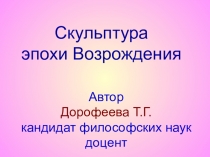 Скульптура эпохи Возрождения

Автор
Дорофеева Т.Г.
кандидат философских наук
доцент